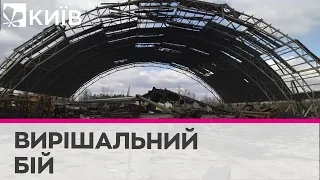 КИЇВ

ВИРІШАЛЬНИЙ БІЙ